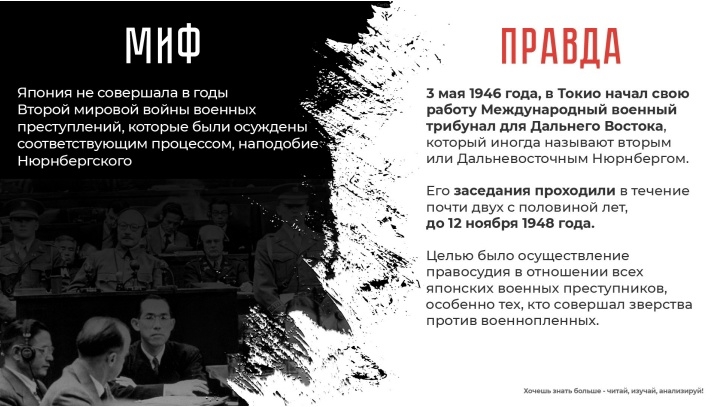 МИФ

Япония не совершала в годы Второй мировой войны военных преступлений, которые были осуждены соответствующим процессом, наподобие Нюрнбергского

ПРАВДА

3 мая 1946 года, в Токио начал свою работу Международный военный трибунал для Дальнего Востока, который иногда называют вторым или Дальневосточным Нюрнбергом.

Его заседания проходили в течение почти двух с половиной лет, до 12 ноября 1948 года.

Целью было осуществление правосудия в отношении всех японских военных преступников, особенно тех, кто совершал зверства против военнопленных.

Хочешь знать больше - читай, изучай, анализируй!